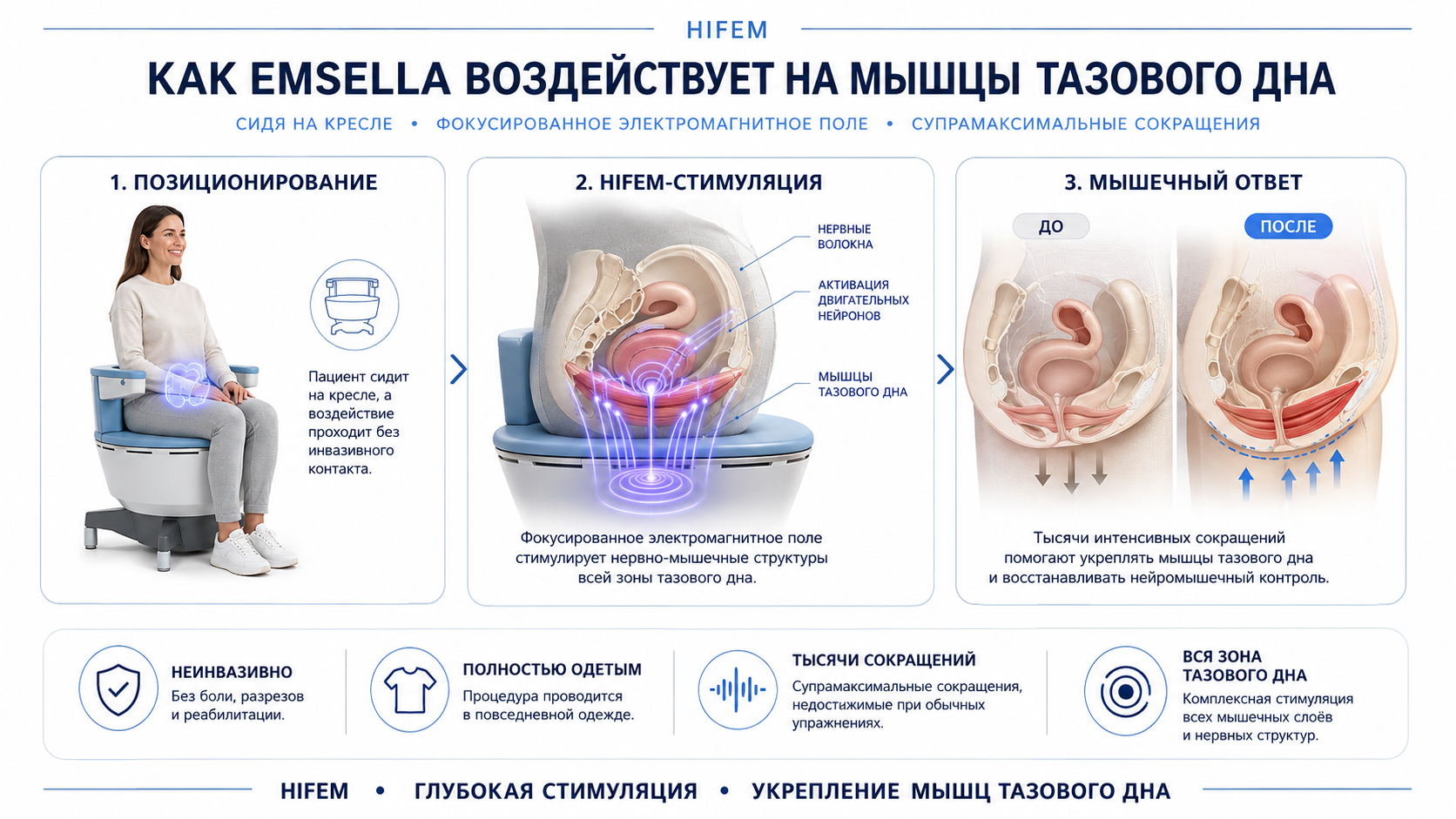 HIFEM

КАК EMSELLA ВОЗДЕЙСТВУЕТ НА МЫШЦЫ ТАЗОВОГО ДНА

СИДЯ НА КРЕСЛЕ • ФОКУСИРОВАННОЕ ЭЛЕКТРОМАГНИТНОЕ ПОЛЕ • СУПРАМАКСИМАЛЬНЫЕ СОКРАЩЕНИЯ

1. ПОЗИЦИОНИРОВАНИЕ

Пациент сидит на кресле, а воздействие проходит без инвазивного контакта.

2. HIFEM-СТИМУЛЯЦИЯ

НЕРВНЫЕ ВОЛОКНА

АКТИВАЦИЯ ДВИГАТЕЛЬНЫХ НЕЙРОНОВ

МЫШЦЫ ТАЗОВОГО ДНА

Фокусированное электромагнитное поле стимулирует нервно-мышечные структуры всей зоны тазового дна.

3. МЫШЕЧНЫЙ ОТВЕТ

ДО

ПОСЛЕ

Тысячи интенсивных сокращений помогают укреплять мышцы тазового дна и восстанавливать нейромышечный контроль.

НЕИНВАЗИВНО
Без боли, разрезов и реабилитации.

ПОЛНОСТЬЮ ОДЕТЫМ
Процедура проводится в повседневной одежде.

ТЫСЯЧИ СОКРАЩЕНИЙ
Супрамаксимальные сокращения, недостижимые при обычных упражнениях.

ВСЯ ЗОНА ТАЗОВОГО ДНА
Комплексная стимуляция всех мышечных слоёв и нервных структур.

HIFEM • ГЛУБОКАЯ СТИМУЛЯЦИЯ • УКРЕПЛЕНИЕ МЫШЦ ТАЗОВОГО ДНА